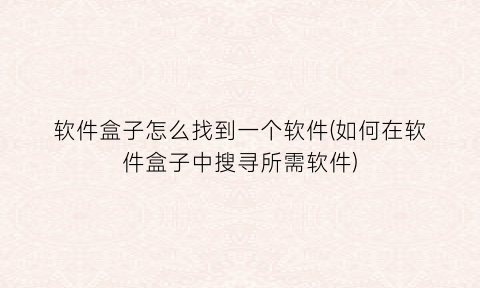 软件盒子怎么找到一个软件(如何在软件盒子中搜寻所需软件)